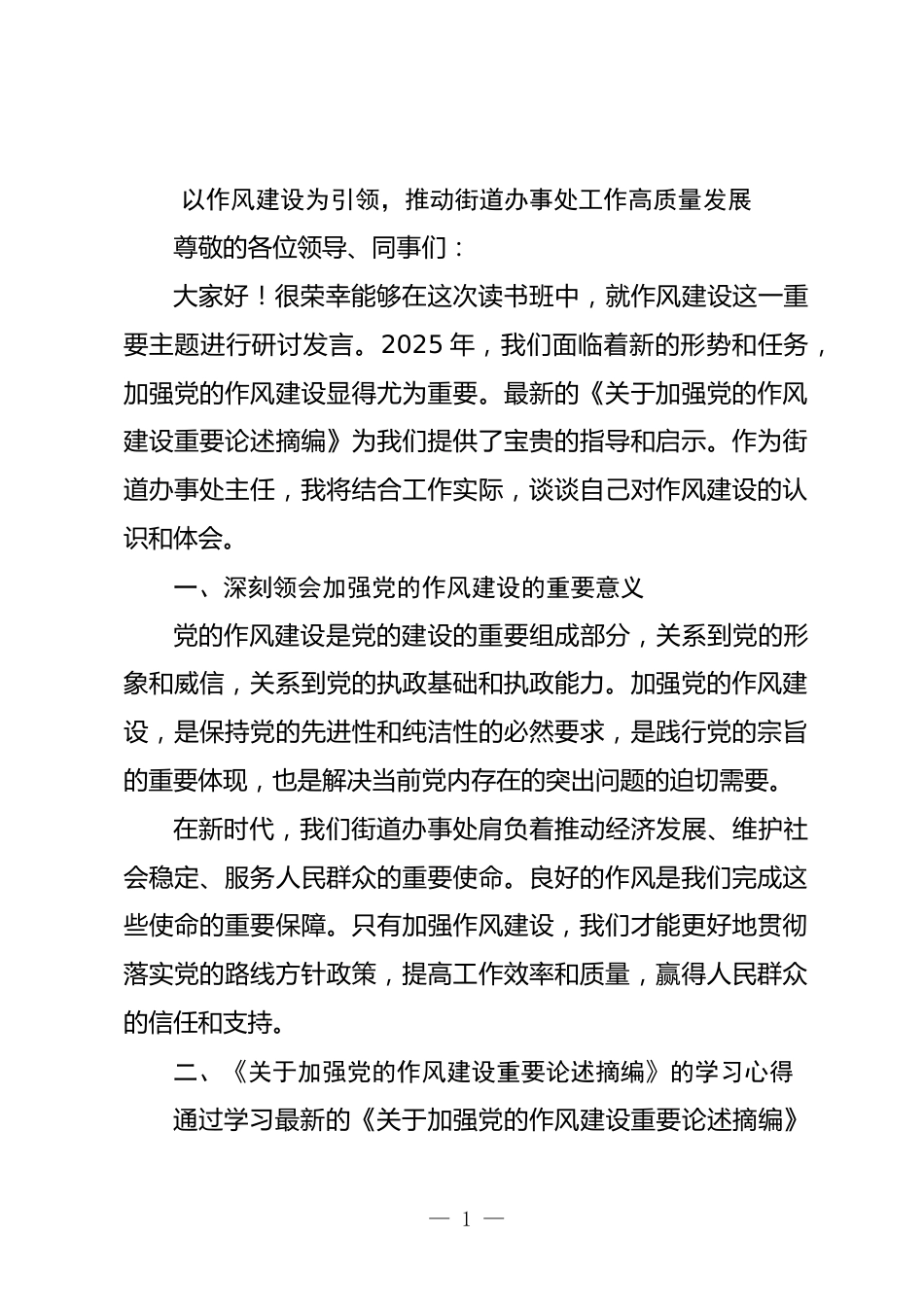 以作风建设为引领，推动街道办事处工作高质量发展

尊敬的各位领导、同事们：

大家好！很荣幸能够在这次读书班中，就作风建设这一重要主题进行研讨发言。2025 年，我们面临着新的形势和任务，加强党的作风建设显得尤为重要。最新的《关于加强党的作风建设重要论述摘编》为我们提供了宝贵的指导和启示。作为街道办事处主任，我将结合工作实际，谈谈自己对作风建设的认识和体会。

一、深刻领会加强党的作风建设的重要意义

党的作风建设是党的建设的重要组成部分，关系到党的形象和威信，关系到党的执政基础和执政能力。加强党的作风建设，是保持党的先进性和纯洁性的必然要求，是践行党的宗旨的重要体现，也是解决当前党内存在的突出问题的迫切需要。

在新时代，我们街道办事处肩负着推动经济发展、维护社会稳定、服务人民群众的重要使命。良好的作风是我们完成这些使命的重要保障。只有加强作风建设，我们才能更好地贯彻落实党的路线方针政策，提高工作效率和质量，赢得人民群众的信任和支持。

二、《关于加强党的作风建设重要论述摘编》的学习心得

通过学习最新的《关于加强党的作风建设重要论述摘编》

— 1 —